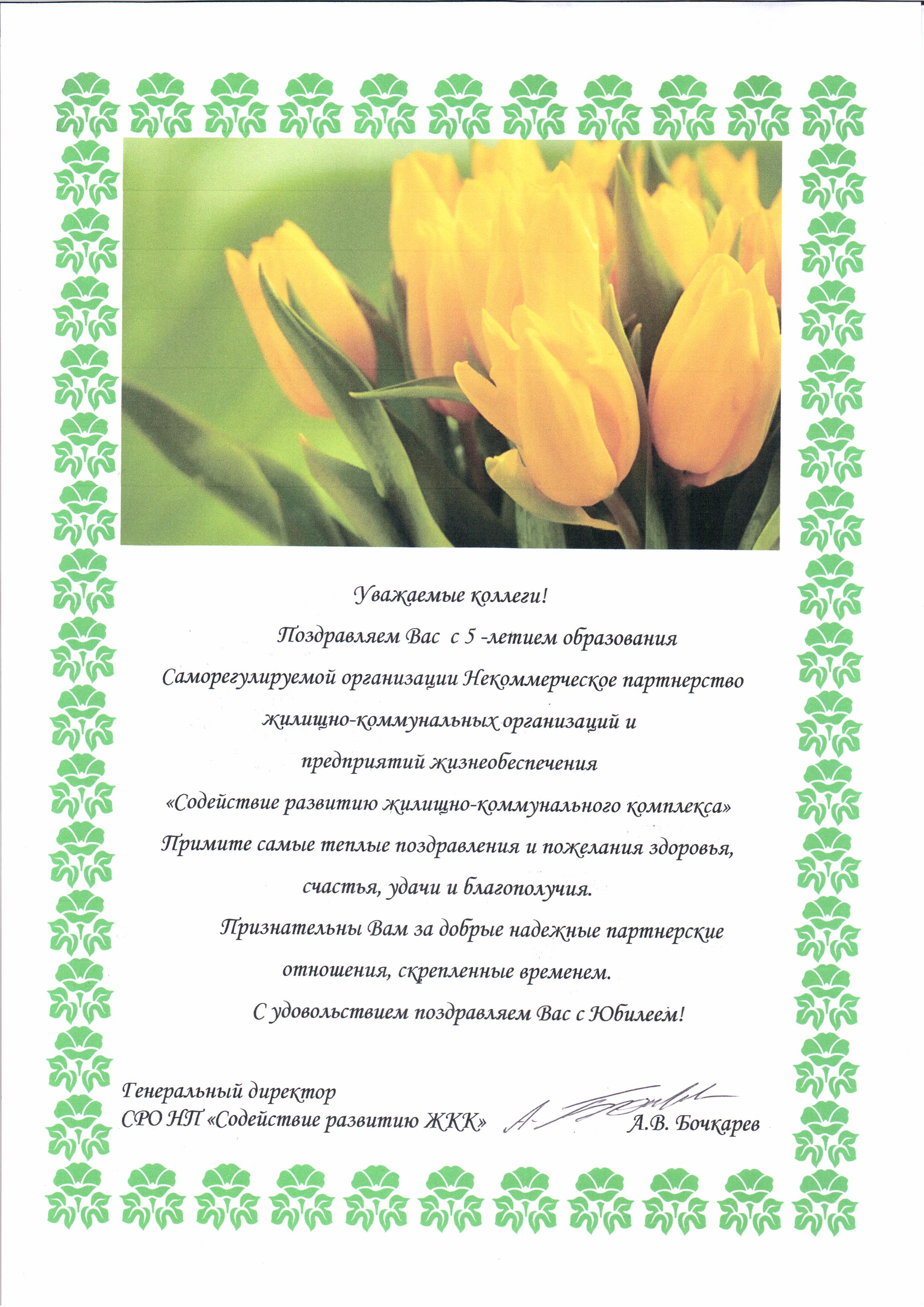 Уважаемые коллеги!

Поздравляем Вас с 5 -летием образования Саморегулируемой организации Некоммерческое партнерство жилищно-коммунальных организаций и предприятий жизнеобеспечения «Содействие развитию жилищно-коммунального комплекса»

Примите самые теплые поздравления и пожелания здоровья, счастья, удачи и благополучия.

Признательны Вам за добрые надежные партнерские отношения, скрепленные временем.

С удовольствием поздравляем Вас с Юбилеем!

Генеральный директор
СРО НП «Содействие развитию ЖКК» А.В. Бочкарев